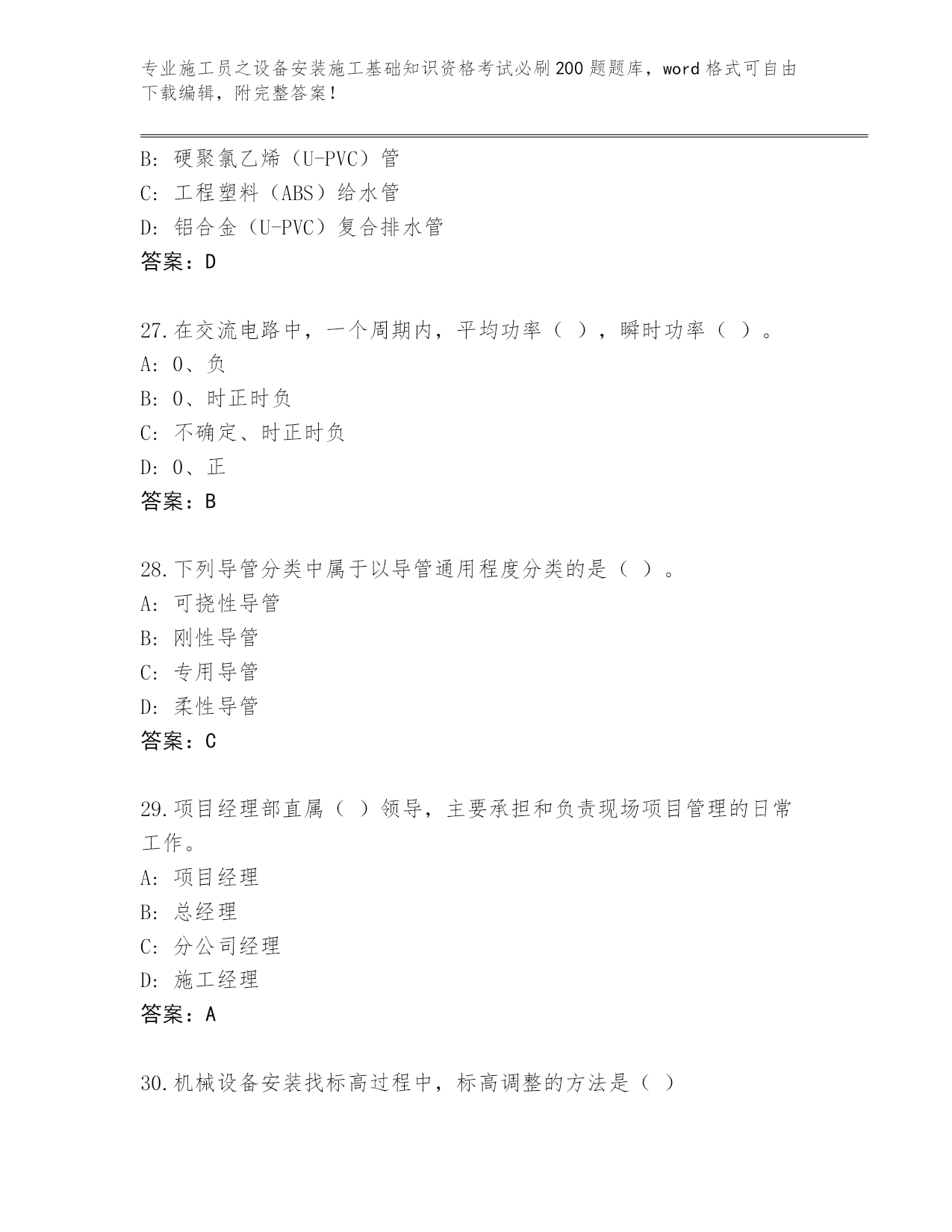 专业施工员之设备安装施工基础知识资格考试必刷200题题库，word格式可自由下载编辑，附完整答案！

B: 硬聚氯乙烯（U-PVC）管
C: 工程塑料（ABS）给水管
D: 铝合金（U-PVC）复合排水管
答案：D

27.在交流电路中，一个周期内，平均功率（ ），瞬时功率（ ）。
A: 0、负
B: 0、时正时负
C: 不确定、时正时负
D: 0、正
答案：B

28.下列导管分类中属于以导管通用程度分类的是（ ）。
A: 可挠性导管
B: 刚性导管
C: 专用导管
D: 柔性导管
答案：C

29.项目经理部直属（ ）领导，主要承担和负责现场项目管理的日常工作。
A: 项目经理
B: 总经理
C: 分公司经理
D: 施工经理
答案：A

30.机械设备安装找标高过程中，标高调整的方法是（ ）